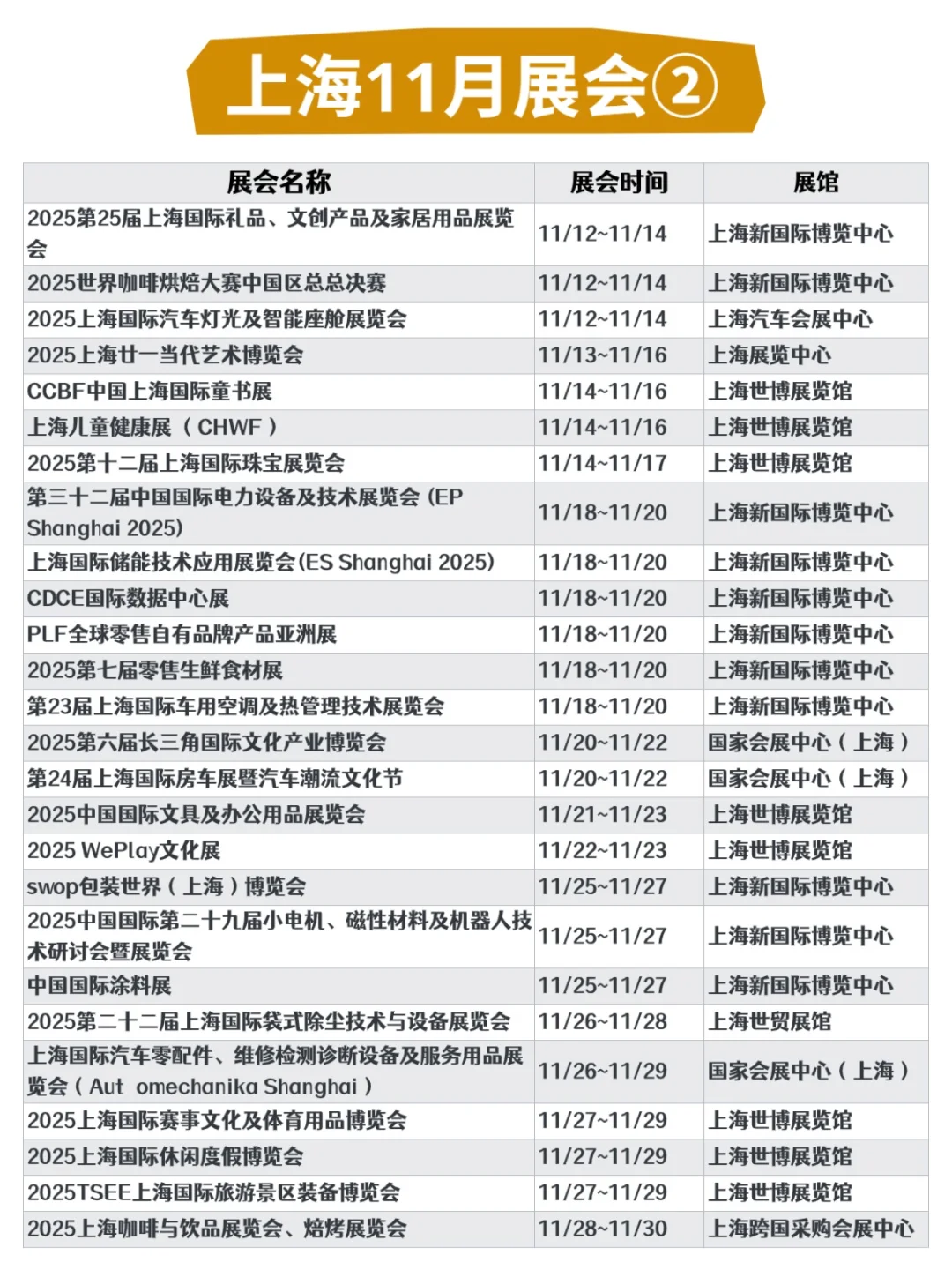 上海11月展会②

| 展会名称 | 展会时间 | 展馆 |
|---|---|---|
| 2025第25届上海国际礼品、文创产品及家居用品展览会 | 11/12~11/14 | 上海新国际博览中心 |
| 2025世界咖啡烘焙大赛中国区总总决赛 | 11/12~11/14 | 上海新国际博览中心 |
| 2025上海国际汽车灯光及智能座舱展览会 | 11/12~11/14 | 上海汽车会展中心 |
| 2025上海廿一当代艺术博览会 | 11/13~11/16 | 上海展览中心 |
| CCBF中国上海国际童书展 | 11/14~11/16 | 上海世博展览馆 |
| 上海儿童健康展（CHWF） | 11/14~11/16 | 上海世博展览馆 |
| 2025第十二届上海国际珠宝展览会 | 11/14~11/17 | 上海世博展览馆 |
| 第三十二届中国国际电力设备及技术展览会 (EP Shanghai 2025) | 11/18~11/20 | 上海新国际博览中心 |
| 上海国际储能技术应用展览会(ES Shanghai 2025) | 11/18~11/20 | 上海新国际博览中心 |
| CDCE国际数据中心展 | 11/18~11/20 | 上海新国际博览中心 |
| PLF全球零售自有品牌产品亚洲展 | 11/18~11/20 | 上海新国际博览中心 |
| 2025第七届零售生鲜食材展 | 11/18~11/20 | 上海新国际博览中心 |
| 第23届上海国际车用空调及热管理技术展览会 | 11/18~11/20 | 上海新国际博览中心 |
| 2025第六届长三角国际文化产业博览会 | 11/20~11/22 | 国家会展中心（上海） |
| 第24届上海国际房车展暨汽车潮流文化节 | 11/20~11/22 | 国家会展中心（上海） |
| 2025中国国际文具及办公用品展览会 | 11/21~11/23 | 上海世博展览馆 |
| 2025 WePlay文化展 | 11/22~11/23 | 上海世博展览馆 |
| swop包装世界（上海）博览会 | 11/25~11/27 | 上海新国际博览中心 |
| 2025中国国际第二十九届小电机、磁性材料及机器人技术研讨会暨展览会 | 11/25~11/27 | 上海新国际博览中心 |
| 中国国际涂料展 | 11/25~11/27 | 上海新国际博览中心 |
| 2025第二十二届上海国际袋式除尘技术与设备展览会 | 11/26~11/28 | 上海世贸展馆 |
| 上海国际汽车零配件、维修检测诊断设备及服务用品展览会（Aut omechanika Shanghai） | 11/26~11/29 | 国家会展中心（上海） |
| 2025上海国际赛事文化及体育用品博览会 | 11/27~11/29 | 上海世博展览馆 |
| 2025上海国际休闲度假博览会 | 11/27~11/29 | 上海世博展览馆 |
| 2025TSEE上海国际旅游景区装备博览会 | 11/27~11/29 | 上海世博展览馆 |
| 2025上海咖啡与饮品展览会、焙烤展览会 | 11/28~11/30 | 上海跨国采购会展中心 |